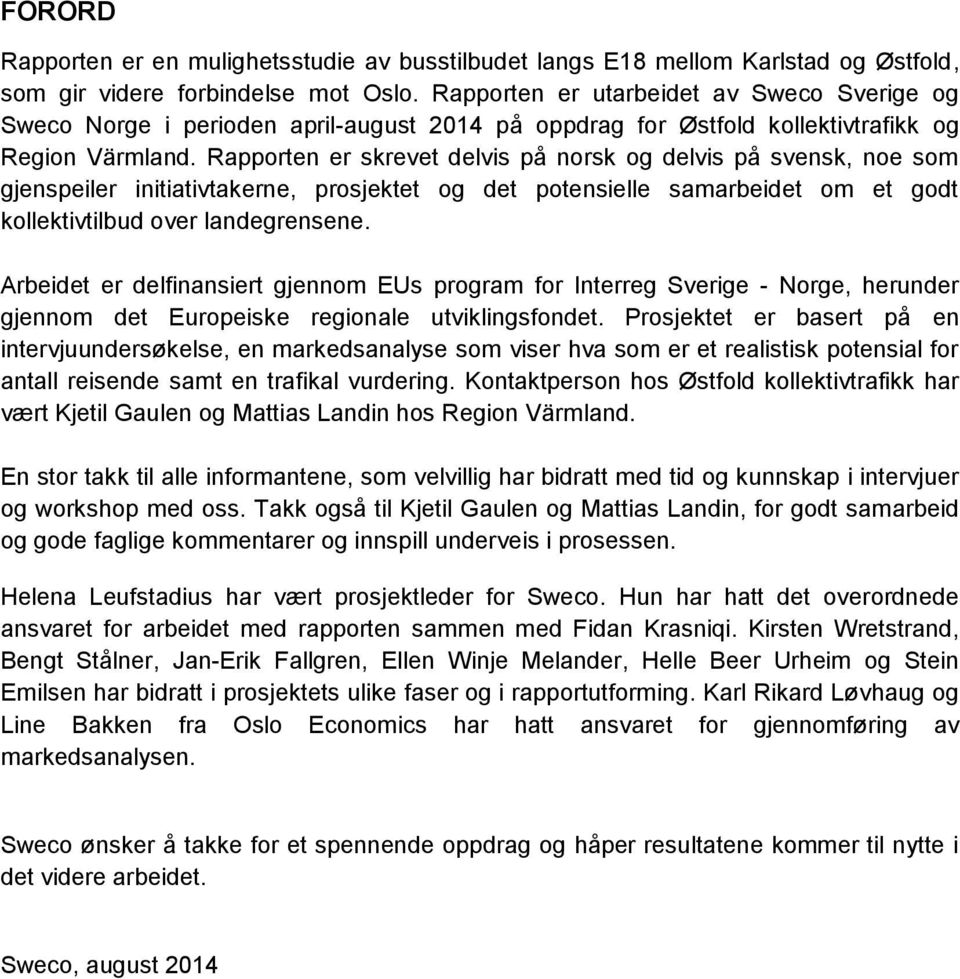 FORORD

Rapporten er en mulighetsstudie av busstilbudet langs E18 mellom Karlstad og Østfold, som gir videre forbindelse mot Oslo. Rapporten er utarbeidet av Sweco Sverige og Sweco Norge i perioden april-august 2014 på oppdrag for Østfold kollektivtrafikk og Region Värmland. Rapporten er skrevet delvis på norsk og delvis på svensk, noe som gjenspeiler initiativtakerne, prosjektet og det potensielle samarbeidet om et godt kollektivtilbud over landegrensene.

Arbeidet er delfinansiert gjennom EUs program for Interreg Sverige - Norge, herunder gjennom det Europeiske regionale utviklingsfondet. Prosjektet er basert på en intervjuundersøkelse, en markedsanalyse som viser hva som er et realistisk potensial for antall reisende samt en trafikal vurdering. Kontaktperson hos Østfold kollektivtrafikk har vært Kjetil Gaulen og Mattias Landin hos Region Värmland.

En stor takk til alle informantene, som velvillig har bidratt med tid og kunnskap i intervjuer og workshop med oss. Takk også til Kjetil Gaulen og Mattias Landin, for godt samarbeid og gode faglige kommentarer og innspill underveis i prosessen.

Helena Leufstadius har vært prosjektleder for Sweco. Hun har hatt det overordnede ansvaret for arbeidet med rapporten sammen med Fidan Krasniqi. Kirsten Wretstrand, Bengt Stålner, Jan-Erik Fallgren, Ellen Winje Melander, Helle Beer Urheim og Stein Emilsen har bidratt i prosjektets ulike faser og i rapportutforming. Karl Rikard Løvhaug og Line Bakken fra Oslo Economics har hatt ansvaret for gjennomføring av markedsanalysen.

Sweco ønsker å takke for et spennende oppdrag og håper resultatene kommer til nytte i det videre arbeidet.

Sweco, august 2014